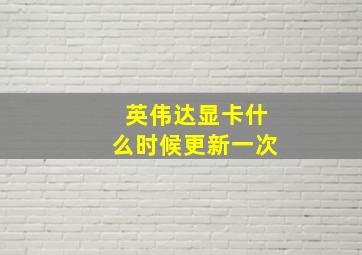 英伟达显卡什么时候更新一次